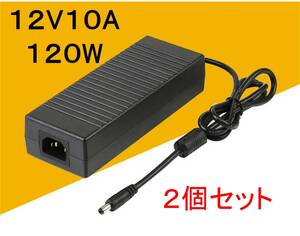 12V10A
120W

2個セット